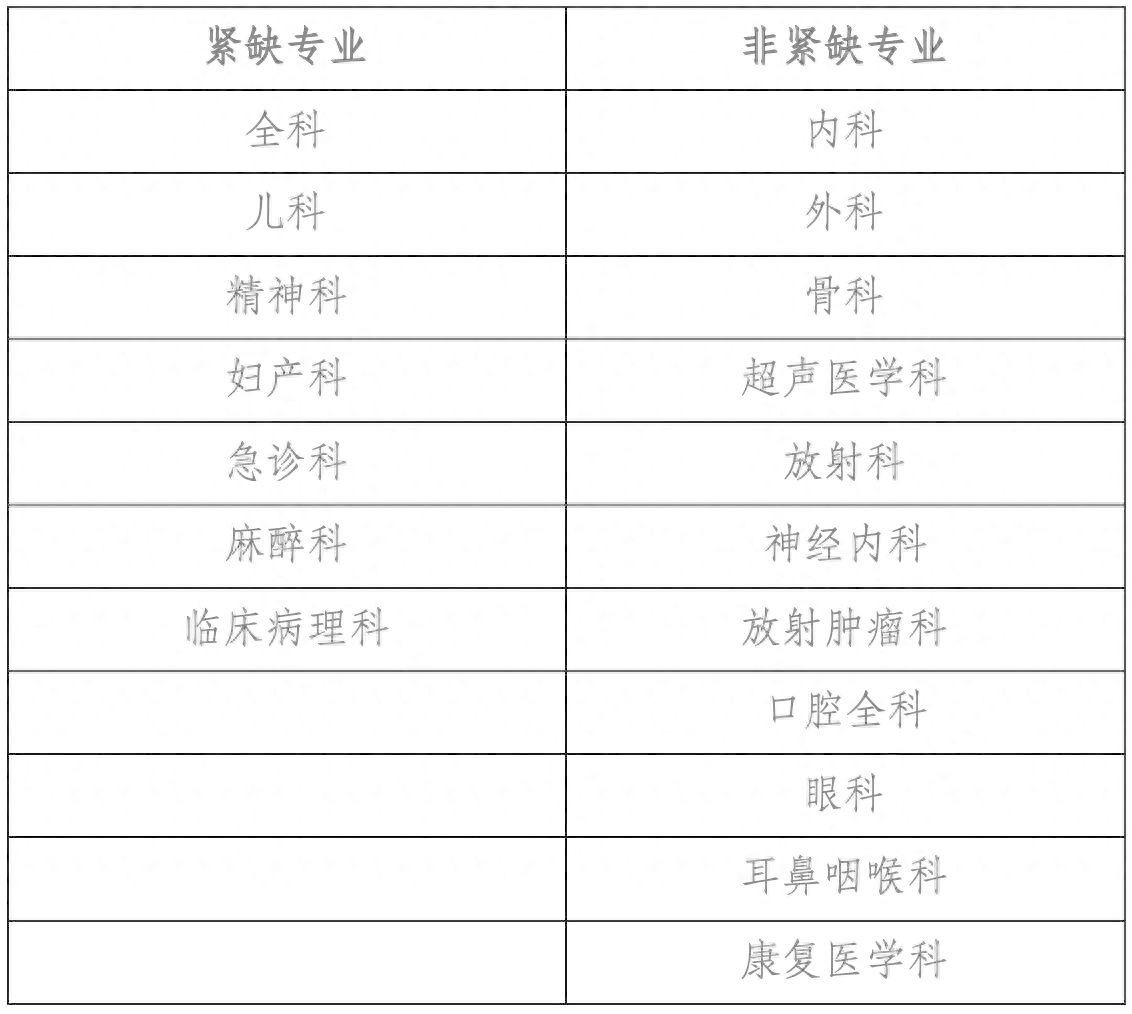 | 紧缺专业 | 非紧缺专业 |
|---|---|
| 全科 | 内科 |
| 儿科 | 外科 |
| 精神科 | 骨科 |
| 妇产科 | 超声医学科 |
| 急诊科 | 放射科 |
| 麻醉科 | 神经内科 |
| 临床病理科 | 放射肿瘤科 |
|  | 口腔全科 |
|  | 眼科 |
|  | 耳鼻咽喉科 |
|  | 康复医学科 |